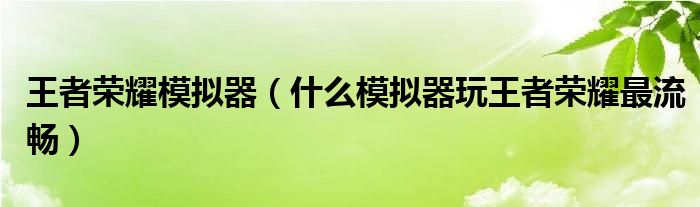 王者荣耀模拟器（什么模拟器玩王者荣耀最流畅）